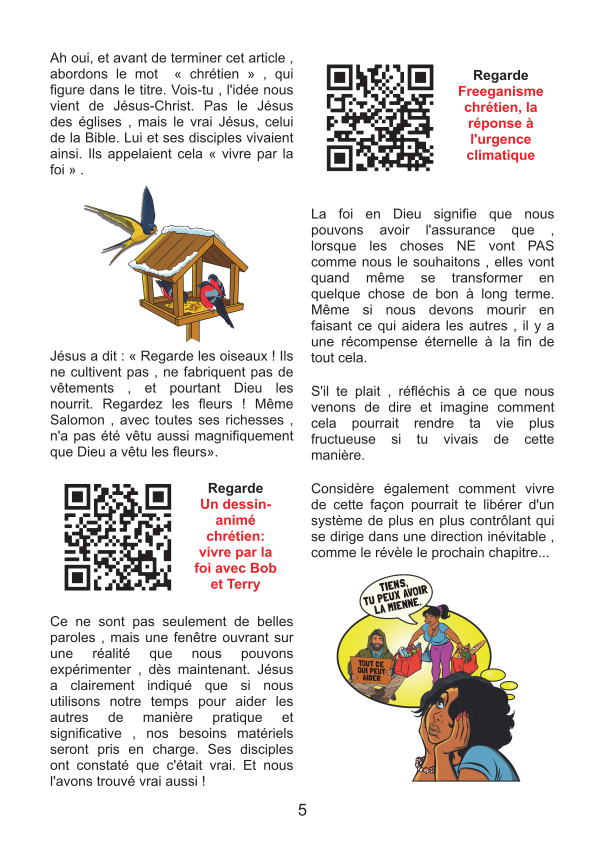 Ah oui, et avant de terminer cet article , abordons le mot « chrétien » , qui figure dans le titre. Vois-tu , l'idée nous vient de Jésus-Christ. Pas le Jésus des églises , mais le vrai Jésus, celui de la Bible. Lui et ses disciples vivaient ainsi. Ils appelaient cela « vivre par la foi » .

Jésus a dit : « Regarde les oiseaux ! Ils ne cultivent pas , ne fabriquent pas de vêtements , et pourtant Dieu les nourrit. Regardez les fleurs ! Même Salomon , avec toutes ses richesses , n'a pas été vêtu aussi magnifiquement que Dieu a vêtu les fleurs».

Regarde
Un dessin-animé chrétien: vivre par la foi avec Bob et Terry

Ce ne sont pas seulement de belles paroles , mais une fenêtre ouvrant sur une réalité que nous pouvons expérimenter , dès maintenant. Jésus a clairement indiqué que si nous utilisons notre temps pour aider les autres de manière pratique et significative , nos besoins matériels seront pris en charge. Ses disciples ont constaté que c'était vrai. Et nous l'avons trouvé vrai aussi !

Regarde
Freeganisme chrétien, la réponse à l'urgence climatique

La foi en Dieu signifie que nous pouvons avoir l'assurance que , lorsque les choses NE vont PAS comme nous le souhaitons , elles vont quand même se transformer en quelque chose de bon à long terme. Même si nous devons mourir en faisant ce qui aidera les autres , il y a une récompense éternelle à la fin de tout cela.

S'il te plait , réfléchis à ce que nous venons de dire et imagine comment cela pourrait rendre ta vie plus fructueuse si tu vivais de cette manière.

Considère également comment vivre de cette façon pourrait te libérer d'un système de plus en plus contrôlant qui se dirige dans une direction inévitable , comme le révèle le prochain chapitre...

TIENS, TU PEUX AVOIR LA MIENNE.

TOUT CE QUI PEUT AIDER

5